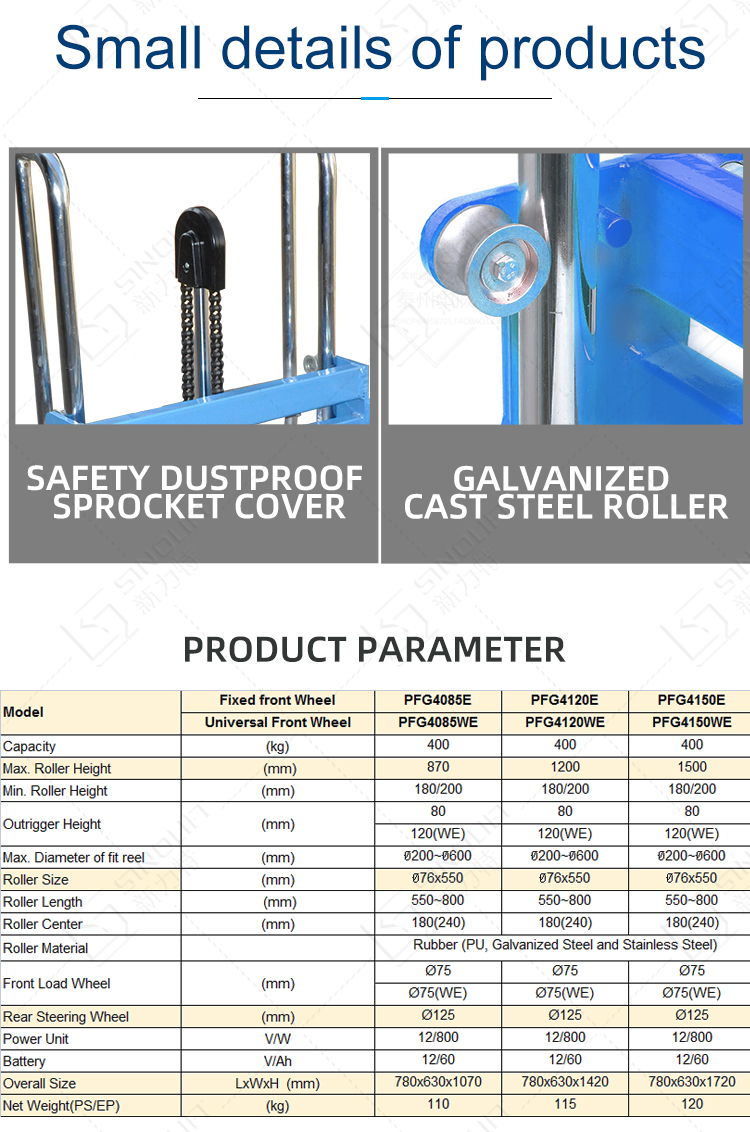 Small details of products

SAFETY DUSTPROOF SPROCKET COVER

GALVANIZED CAST STEEL ROLLER

PRODUCT PARAMETER

| Model | Fixed front Wheel | PFG4085E | PFG4120E | PFG4150E |
|---|---|---|---|---|
| | Universal Front Wheel | PFG4085WE | PFG4120WE | PFG4150WE |
| Capacity | (kg) | 400 | 400 | 400 |
| Max. Roller Height | (mm) | 870 | 1200 | 1500 |
| Min. Roller Height | (mm) | 180/200 | 180/200 | 180/200 |
| Outrigger Height | (mm) | 80 | 80 | 80 |
| | | 120(WE) | 120(WE) | 120(WE) |
| Max. Diameter of fit reel | (mm) | ø200~ø600 | ø200~ø600 | ø200~ø600 |
| Roller Size | (mm) | ø76x550 | ø76x550 | ø76x550 |
| Roller Length | (mm) | 550~800 | 550~800 | 550~800 |
| Roller Center | (mm) | 180(240) | 180(240) | 180(240) |
| Roller Material | | Rubber (PU, Galvanized Steel and Stainless Steel) | | |
| Front Load Wheel | (mm) | Ø75 | Ø75 | Ø75 |
| | | Ø75(WE) | Ø75(WE) | Ø75(WE) |
| Rear Steering Wheel | (mm) | Ø125 | Ø125 | Ø125 |
| Power Unit | V/W | 12/800 | 12/800 | 12/800 |
| Battery | V/Ah | 12/60 | 12/60 | 12/60 |
| Overall Size | LxWxH (mm) | 780x630x1070 | 780x630x1420 | 780x630x1720 |
| Net Weight(PS/EP) | (kg) | 110 | 115 | 120 |